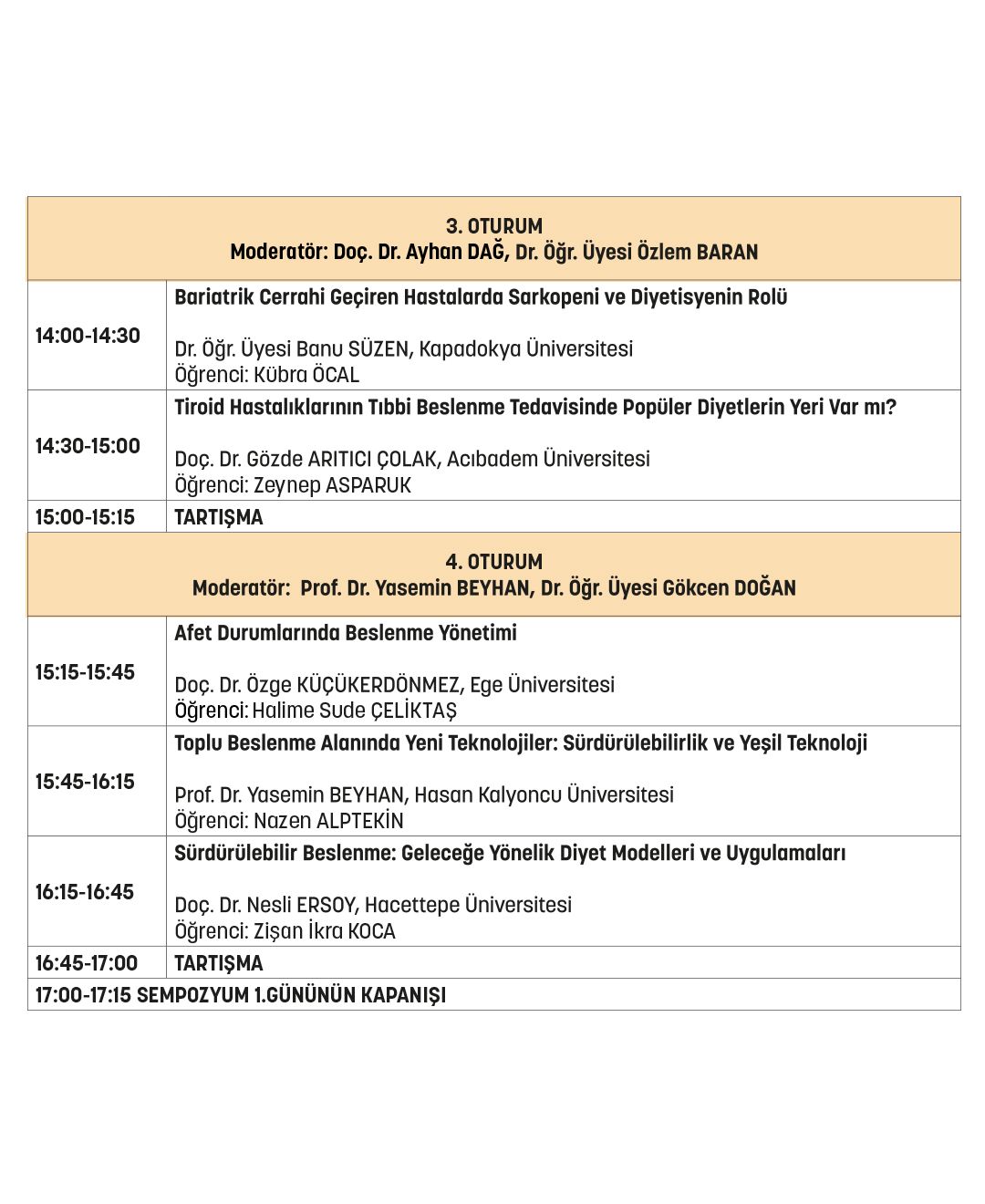 | 3. OTURUM Moderatör: Doç. Dr. Ayhan DAĞ, Dr. Öğr. Üyesi Özlem BARAN | |
|---|---|
| 14:00-14:30 | Bariatrik Cerrahi Geçiren Hastalarda Sarkopeni ve Diyetisyenin Rolü Dr. Öğr. Üyesi Banu SÜZEN, Kapadokya Üniversitesi Öğrenci: Kübra ÖCAL |
| 14:30-15:00 | Tiroid Hastalıklarının Tıbbi Beslenme Tedavisinde Popüler Diyetlerin Yeri Var mı? Doç. Dr. Gözde ARITICI ÇOLAK, Acıbadem Üniversitesi Öğrenci: Zeynep ASPARUK |
| 15:00-15:15 | TARTIŞMA |
| 4. OTURUM Moderatör: Prof. Dr. Yasemin BEYHAN, Dr. Öğr. Üyesi Gökcen DOĞAN | |
| 15:15-15:45 | Afet Durumlarında Beslenme Yönetimi Doç. Dr. Özge KÜÇÜKERDÖNMEZ, Ege Üniversitesi Öğrenci: Halime Sude ÇELİKTAŞ |
| 15:45-16:15 | Toplu Beslenme Alanında Yeni Teknolojiler: Sürdürülebilirlik ve Yeşil Teknoloji Prof. Dr. Yasemin BEYHAN, Hasan Kalyoncu Üniversitesi Öğrenci: Nazen ALPTEKİN |
| 16:15-16:45 | Sürdürülebilir Beslenme: Geleceğe Yönelik Diyet Modelleri ve Uygulamaları Doç. Dr. Nesli ERSOY, Hacettepe Üniversitesi Öğrenci: Zişan İkra KOCA |
| 16:45-17:00 | TARTIŞMA |
| 17:00-17:15 SEMPOZYUM 1.GÜNÜNÜN KAPANIŞI | |